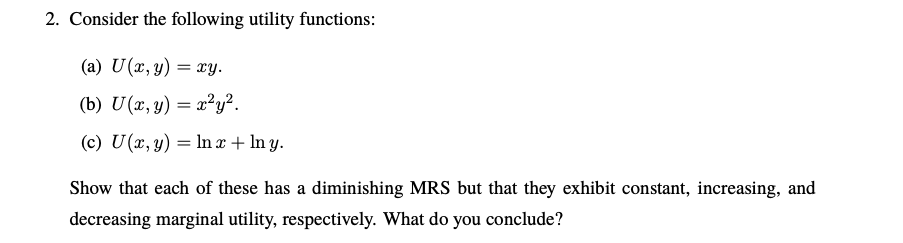 2. Consider the following utility functions:

(a) $U(x, y) = xy$.

(b) $U(x, y) = x^2y^2$.

(c) $U(x, y) = \ln x + \ln y$.

Show that each of these has a diminishing MRS but that they exhibit constant, increasing, and decreasing marginal utility, respectively. What do you conclude?